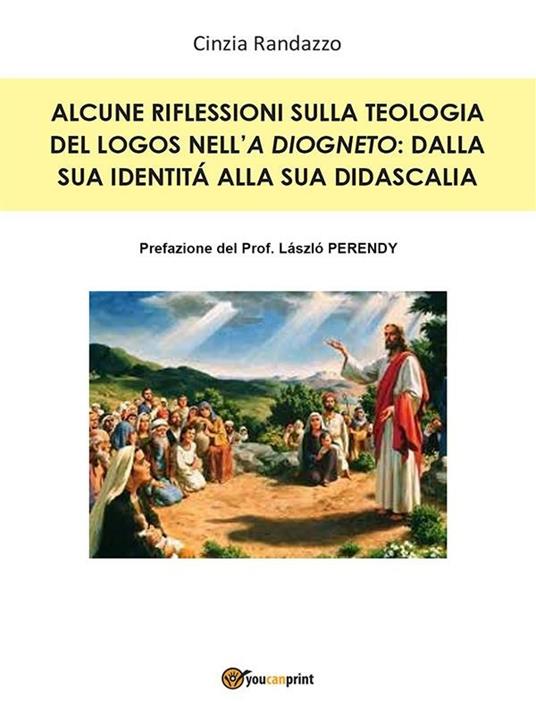 Cinzia Randazzo

ALCUNE RIFLESSIONI SULLA TEOLOGIA DEL LOGOS NELL'A DIOGNETO: DALLA SUA IDENTITÁ ALLA SUA DIDASCALIA

Prefazione del Prof. László PERENDY

youcanprint